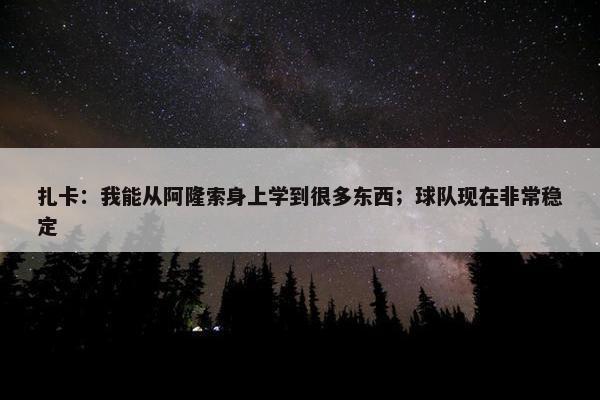 扎卡：我能从阿隆索身上学到很多东西；球队现在非常稳定